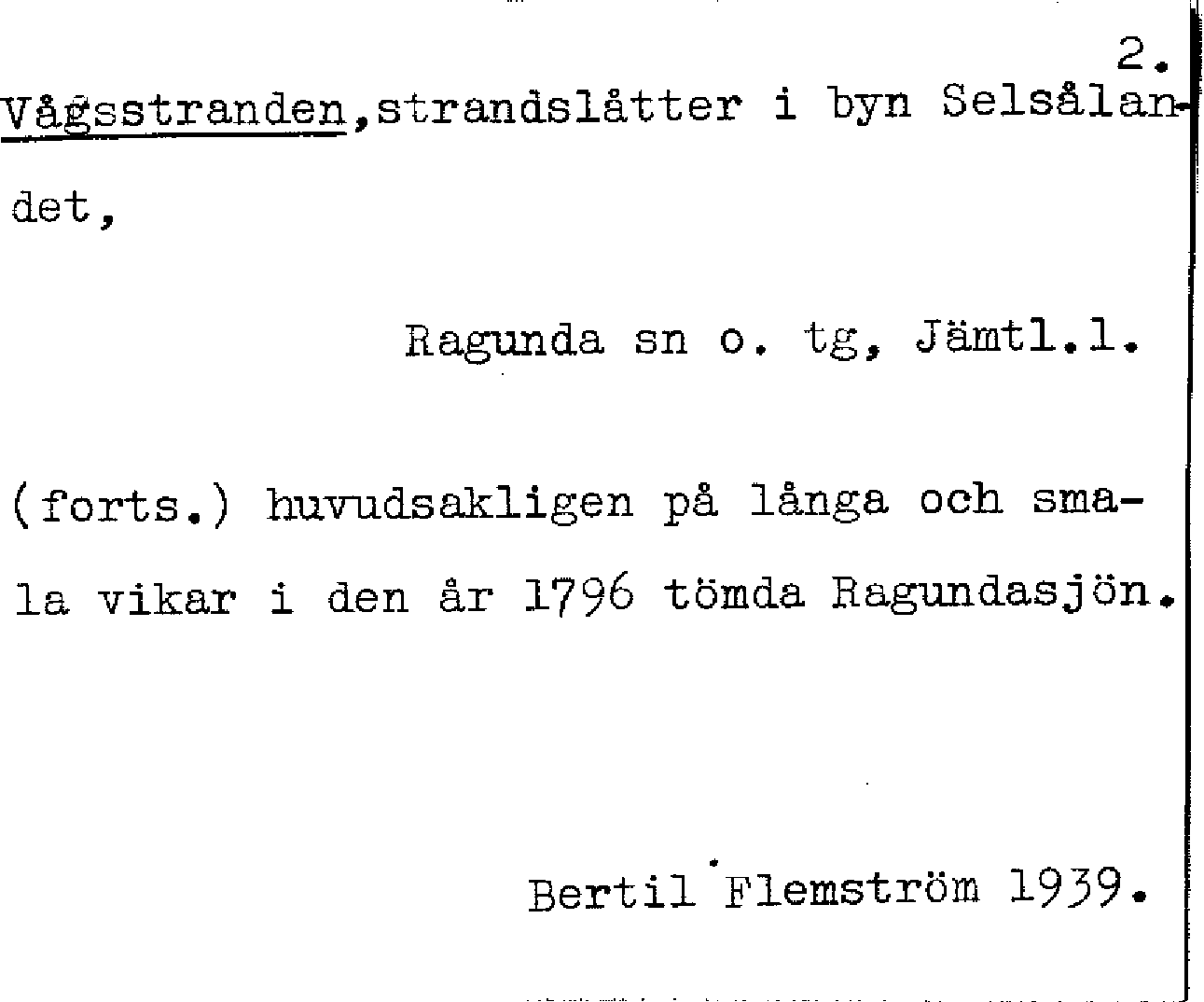 2.

Vågsstranden,strandslåtter i byn Selsålandet,

Ragunda sn o. tg, Jämtl.l.

(forts.) huvudsakligen på långa och smala vikar i den år 1796 tömda Ragundasjön.

Bertil Flemström 1939.